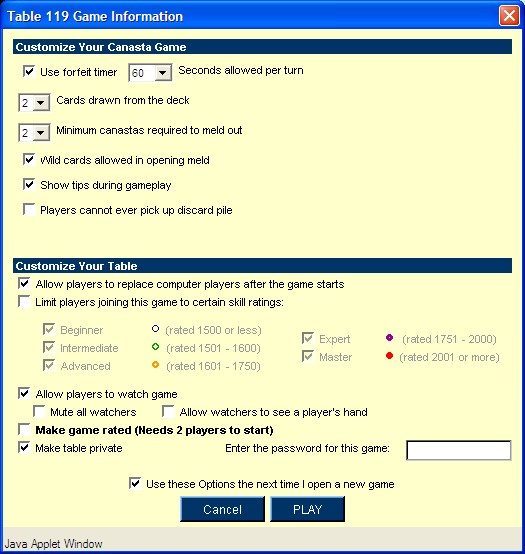 Table 119 Game Information

Customize Your Canasta Game

Use forfeit timer 60 Seconds allowed per turn

2 Cards drawn from the deck

2 Minimum canastas required to meld out

Wild cards allowed in opening meld

Show tips during gameplay

Players cannot ever pick up discard pile

Customize Your Table

Allow players to replace computer players after the game starts

Limit players joining this game to certain skill ratings:

Beginner (rated 1500 or less)
Intermediate (rated 1501 - 1600)
Advanced (rated 1601 - 1750)

Expert (rated 1751 - 2000)
Master (rated 2001 or more)

Allow players to watch game

Mute all watchers Allow watchers to see a player's hand

Make game rated (Needs 2 players to start)

Make table private Enter the password for this game:

Use these Options the next time I open a new game

Cancel PLAY

Java Applet Window